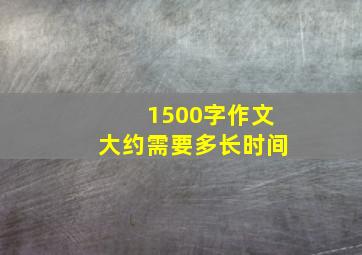 1500字作文
大约需要多长时间